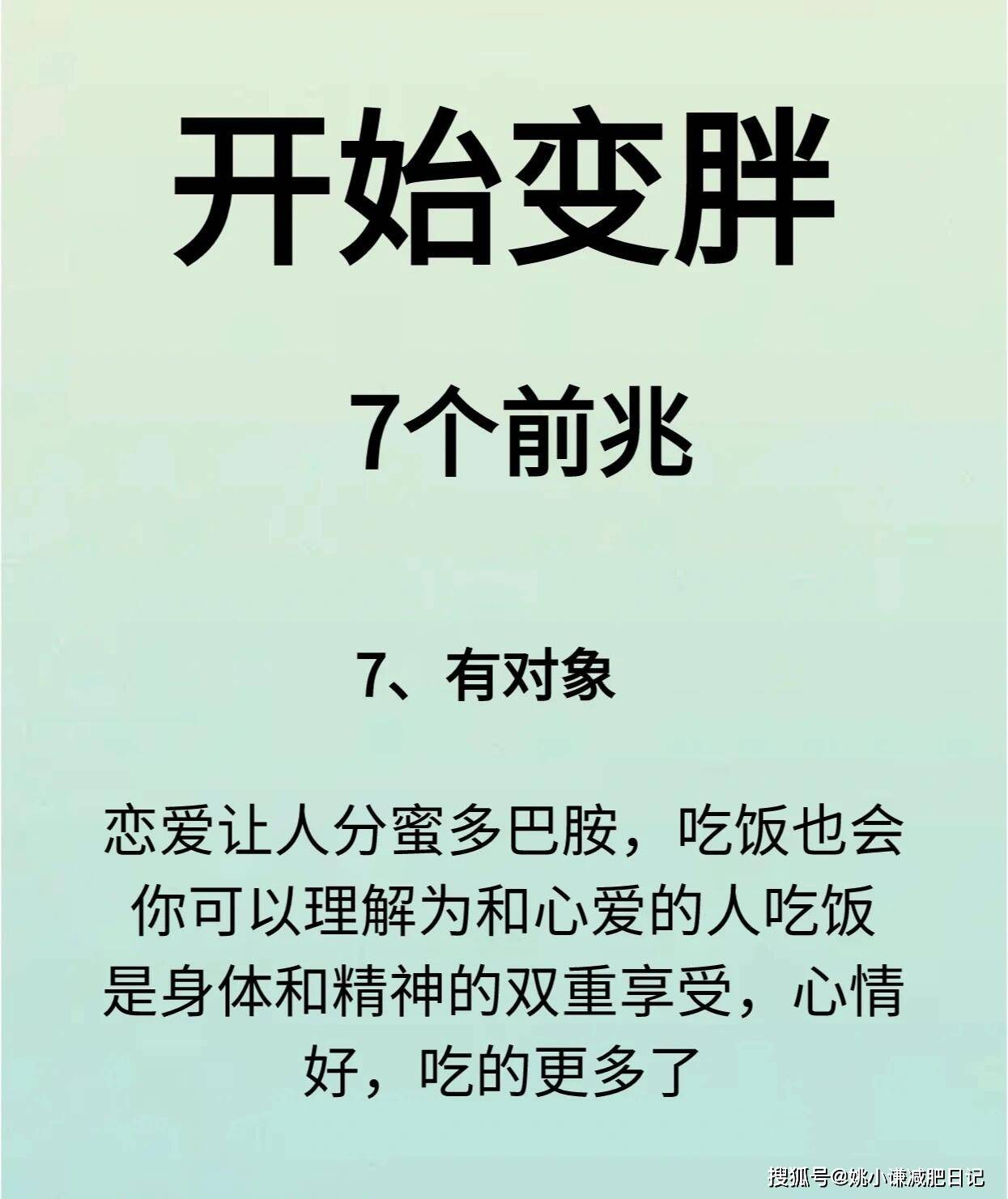 开始变胖

7个前兆

7、有对象

恋爱让人分蜜多巴胺，吃饭也会你可以理解为和心爱的人吃饭是身体和精神的双重享受，心情好，吃的更多了

搜狐号@姚小谦减肥日记